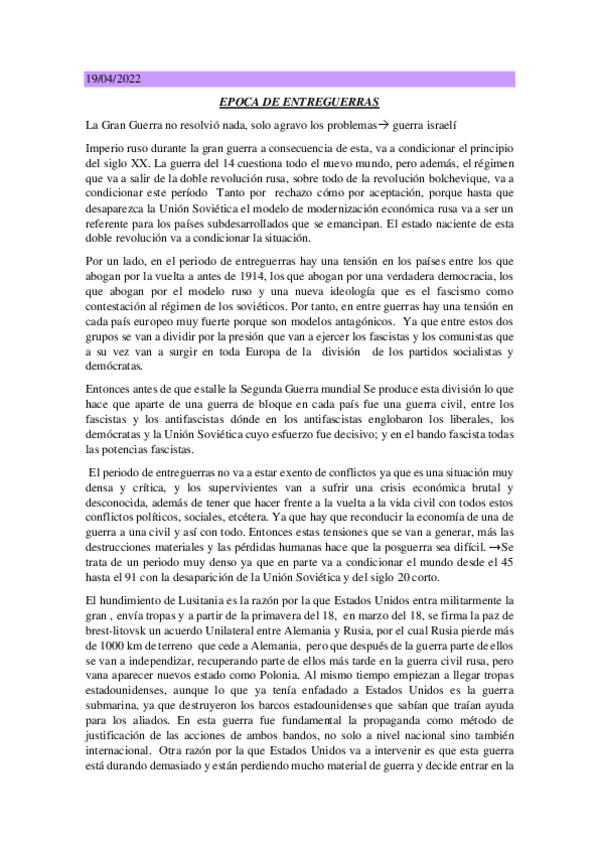 19/04/2022

EPOCA DE ENTREGUERRAS

La Gran Guerra no resolvió nada, solo agravo los problemas→ guerra israelí

Imperio ruso durante la gran guerra a consecuencia de esta, va a condicionar el principio del siglo XX. La guerra del 14 cuestiona todo el nuevo mundo, pero además, el régimen que va a salir de la doble revolución rusa, sobre todo de la revolución bolchevique, va a condicionar este período Tanto por rechazo cómo por aceptación, porque hasta que desaparezca la Unión Soviética el modelo de modernización económica rusa va a ser un referente para los países subdesarrollados que se emancipan. El estado naciente de esta doble revolución va a condicionar la situación.

Por un lado, en el periodo de entreguerras hay una tensión en los países entre los que abogan por la vuelta a antes de 1914, los que abogan por una verdadera democracia, los que abogan por el modelo ruso y una nueva ideología que es el fascismo como contestación al régimen de los soviéticos. Por tanto, en entre guerras hay una tensión en cada país europeo muy fuerte porque son modelos antagónicos. Ya que entre estos dos grupos se van a dividir por la presión que van a ejercer los fascistas y los comunistas que a su vez van a surgir en toda Europa de la división de los partidos socialistas y demócratas.

Entonces antes de que estalle la Segunda Guerra mundial Se produce esta división lo que hace que aparte de una guerra de bloque en cada país fue una guerra civil, entre los fascistas y los antifascistas dónde en los antifascistas englobaron los liberales, los demócratas y la Unión Soviética cuyo esfuerzo fue decisivo; y en el bando fascista todas las potencias fascistas.

El periodo de entreguerras no va a estar exento de conflictos ya que es una situación muy densa y crítica, y los supervivientes van a sufrir una crisis económica brutal y desconocida, además de tener que hacer frente a la vuelta a la vida civil con todos estos conflictos políticos, sociales, etcétera. Ya que hay que reconducir la economía de una de guerra a una civil y así con todo. Entonces estas tensiones que se van a generar, más las destrucciones materiales y las pérdidas humanas hace que la posguerra sea difícil. →Se trata de un periodo muy denso ya que en parte va a condicionar el mundo desde el 45 hasta el 91 con la desaparición de la Unión Soviética y del siglo 20 corto.

El hundimiento de Lusitania es la razón por la que Estados Unidos entra militarmente la gran , envía tropas y a partir de la primavera del 18, en marzo del 18, se firma la paz de brest-litovsk un acuerdo Unilateral entre Alemania y Rusia, por el cual Rusia pierde más de 1000 km de terreno que cede a Alemania, pero que después de la guerra parte de ellos se van a independizar, recuperando parte de ellos más tarde en la guerra civil rusa, pero vana aparecer nuevos estado como Polonia. Al mismo tiempo empiezan a llegar tropas estadounidenses, aunque lo que ya tenía enfadado a Estados Unidos es la guerra submarina, ya que destruyeron los barcos estadounidenses que sabían que traían ayuda para los aliados. En esta guerra fue fundamental la propaganda como método de justificación de las acciones de ambos bandos, no solo a nivel nacional sino también internacional. Otra razón por la que Estados Unidos va a intervenir es que esta guerra está durando demasiado y están perdiendo mucho material de guerra y decide entrar en la